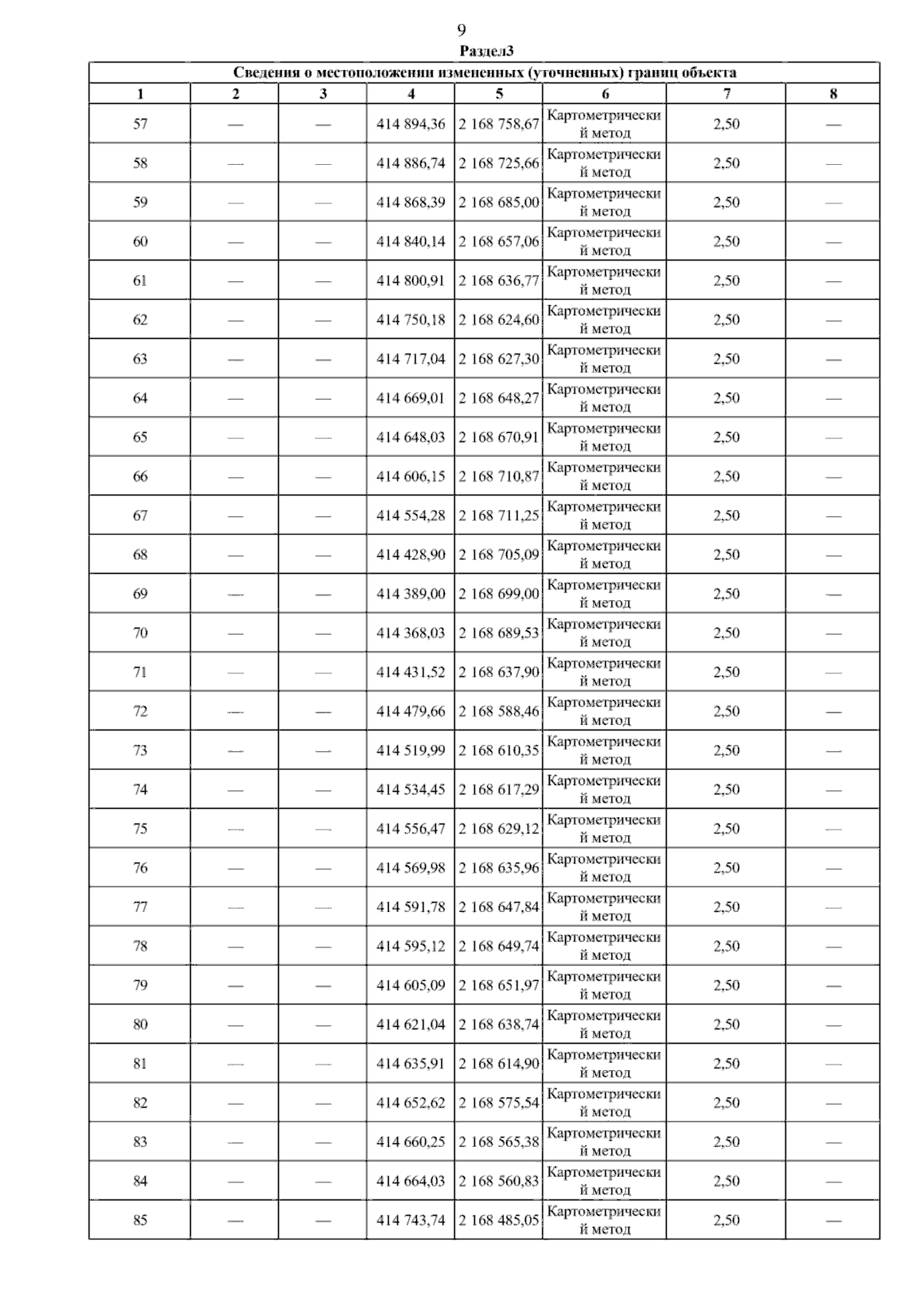 9
Раздел3

| Сведения о местоположении измененных (уточненных) границ объекта | | | | | | | |
|---|---|---|---|---|---|---|---|
| 1 | 2 | 3 | 4 | 5 | 6 | 7 | 8 |
| 57 | — | — | 414 894,36 | 2 168 758,67 | Картометрический метод | 2,50 | — |
| 58 | — | — | 414 886,74 | 2 168 725,66 | Картометрический метод | 2,50 | — |
| 59 | — | — | 414 868,39 | 2 168 685,00 | Картометрический метод | 2,50 | — |
| 60 | — | — | 414 840,14 | 2 168 657,06 | Картометрический метод | 2,50 | — |
| 61 | — | — | 414 800,91 | 2 168 636,77 | Картометрический метод | 2,50 | — |
| 62 | — | — | 414 750,18 | 2 168 624,60 | Картометрический метод | 2,50 | — |
| 63 | — | — | 414 717,04 | 2 168 627,30 | Картометрический метод | 2,50 | — |
| 64 | — | — | 414 669,01 | 2 168 648,27 | Картометрический метод | 2,50 | — |
| 65 | — | — | 414 648,03 | 2 168 670,91 | Картометрический метод | 2,50 | — |
| 66 | — | — | 414 606,15 | 2 168 710,87 | Картометрический метод | 2,50 | — |
| 67 | — | — | 414 554,28 | 2 168 711,25 | Картометрический метод | 2,50 | — |
| 68 | — | — | 414 428,90 | 2 168 705,09 | Картометрический метод | 2,50 | — |
| 69 | — | — | 414 389,00 | 2 168 699,00 | Картометрический метод | 2,50 | — |
| 70 | — | — | 414 368,03 | 2 168 689,53 | Картометрический метод | 2,50 | — |
| 71 | — | — | 414 431,52 | 2 168 637,90 | Картометрический метод | 2,50 | — |
| 72 | — | — | 414 479,66 | 2 168 588,46 | Картометрический метод | 2,50 | — |
| 73 | — | — | 414 519,99 | 2 168 610,35 | Картометрический метод | 2,50 | — |
| 74 | — | — | 414 534,45 | 2 168 617,29 | Картометрический метод | 2,50 | — |
| 75 | — | — | 414 556,47 | 2 168 629,12 | Картометрический метод | 2,50 | — |
| 76 | — | — | 414 569,98 | 2 168 635,96 | Картометрический метод | 2,50 | — |
| 77 | — | — | 414 591,78 | 2 168 647,84 | Картометрический метод | 2,50 | — |
| 78 | — | — | 414 595,12 | 2 168 649,74 | Картометрический метод | 2,50 | — |
| 79 | — | — | 414 605,09 | 2 168 651,97 | Картометрический метод | 2,50 | — |
| 80 | — | — | 414 621,04 | 2 168 638,74 | Картометрический метод | 2,50 | — |
| 81 | — | — | 414 635,91 | 2 168 614,90 | Картометрический метод | 2,50 | — |
| 82 | — | — | 414 652,62 | 2 168 575,54 | Картометрический метод | 2,50 | — |
| 83 | — | — | 414 660,25 | 2 168 565,38 | Картометрический метод | 2,50 | — |
| 84 | — | — | 414 664,03 | 2 168 560,83 | Картометрический метод | 2,50 | — |
| 85 | — | — | 414 743,74 | 2 168 485,05 | Картометрический метод | 2,50 | — |